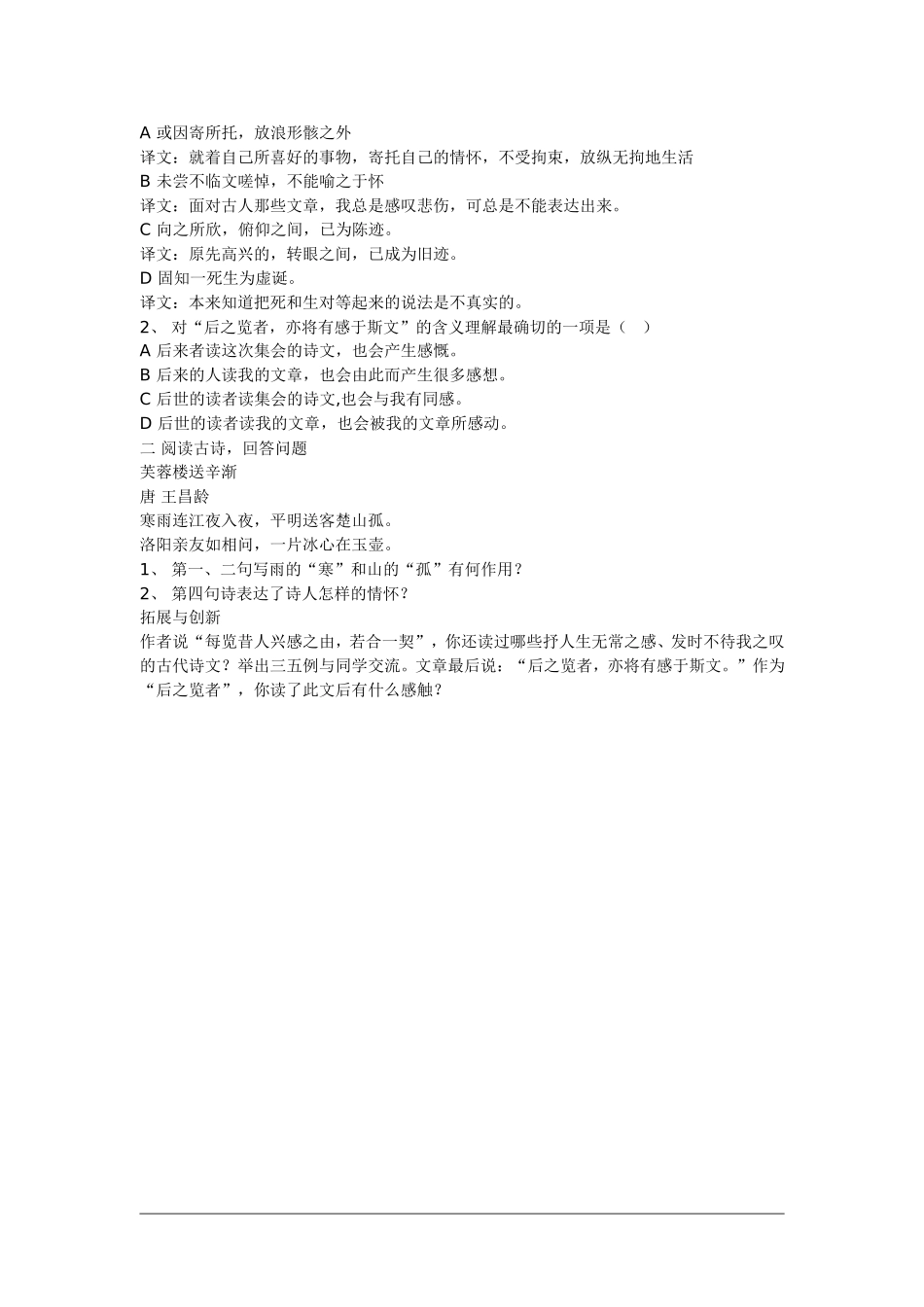 A 或因寄所托，放浪形骸之外
译文：就着自己所喜好的事物，寄托自己的情怀，不受拘束，放纵无拘地生活
B 未尝不临文嗟悼，不能喻之于怀
译文：面对古人那些文章，我总是感叹悲伤，可总是不能表达出来。
C 向之所欣，俯仰之间，已为陈迹。
译文：原先高兴的，转眼之间，已成为旧迹。
D 固知一死生为虚诞。
译文：本来知道把死和生对等起来的说法是不真实的。
2、 对“后之览者，亦将有感于斯文”的含义理解最确切的一项是（ ）
A 后来者读这次集会的诗文，也会产生感慨。
B 后来的人读我的文章，也会由此而产生很多感想。
C 后世的读者读集会的诗文,也会与我有同感。
D 后世的读者读我的文章，也会被我的文章所感动。
二 阅读古诗，回答问题
芙蓉楼送辛渐
唐 王昌龄
寒雨连江夜入夜，平明送客楚山孤。
洛阳亲友如相问，一片冰心在玉壶。
1、 第一、二句写雨的“寒”和山的“孤”有何作用？
2、 第四句诗表达了诗人怎样的情怀？
拓展与创新
作者说“每览昔人兴感之由，若合一契”，你还读过哪些抒人生无常之感、发时不待我之叹的古代诗文？举出三五例与同学交流。文章最后说：“后之览者，亦将有感于斯文。”作为“后之览者”，你读了此文后有什么感触？